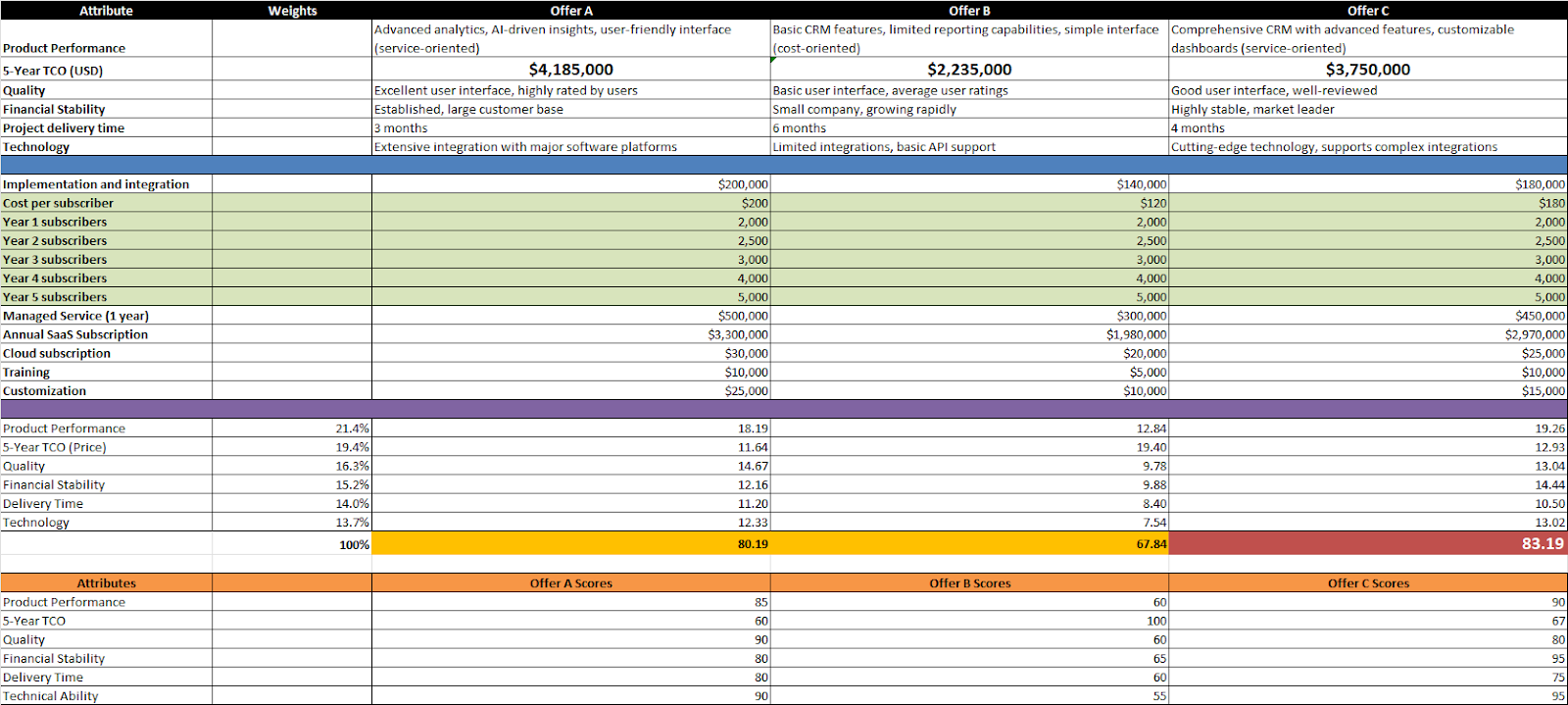 | Attribute | Weights | Offer A | Offer B | Offer C |
|---|---|---|---|---|
| Product Performance | | Advanced analytics, AI-driven insights, user-friendly interface (service-oriented) | Basic CRM features, limited reporting capabilities, simple interface (cost-oriented) | Comprehensive CRM with advanced features, customizable dashboards (service-oriented) |
| 5-Year TCO (USD) | | $4,185,000 | $2,235,000 | $3,750,000 |
| Quality | | Excellent user interface, highly rated by users | Basic user interface, average user ratings | Good user interface, well-reviewed |
| Financial Stability | | Established, large customer base | Small company, growing rapidly | Highly stable, market leader |
| Project delivery time | | 3 months | 6 months | 4 months |
| Technology | | Extensive integration with major software platforms | Limited integrations, basic API support | Cutting-edge technology, supports complex integrations |
| | | | | |
| Implementation and integration | | $200,000 | $140,000 | $180,000 |
| Cost per subscriber | | $200 | $120 | $180 |
| Year 1 subscribers | | 2,000 | 2,000 | 2,000 |
| Year 2 subscribers | | 2,500 | 2,500 | 2,500 |
| Year 3 subscribers | | 3,000 | 3,000 | 3,000 |
| Year 4 subscribers | | 4,000 | 4,000 | 4,000 |
| Year 5 subscribers | | 5,000 | 5,000 | 5,000 |
| Managed Service (1 year) | | $500,000 | $300,000 | $450,000 |
| Annual SaaS Subscription | | $3,300,000 | $1,980,000 | $2,970,000 |
| Cloud subscription | | $30,000 | $20,000 | $25,000 |
| Training | | $10,000 | $5,000 | $10,000 |
| Customization | | $25,000 | $10,000 | $15,000 |
| | | | | |
| Product Performance | 21.4% | 18.19 | 12.84 | 19.26 |
| 5-Year TCO (Price) | 19.4% | 11.64 | 19.40 | 12.93 |
| Quality | 16.3% | 14.67 | 9.78 | 13.04 |
| Financial Stability | 15.2% | 12.16 | 9.88 | 14.44 |
| Delivery Time | 14.0% | 11.20 | 8.40 | 10.50 |
| Technology | 13.7% | 12.33 | 7.54 | 13.02 |
| | 100% | 80.19 | 67.84 | 83.19 |

| Attributes | | Offer A Scores | Offer B Scores | Offer C Scores |
|---|---|---|---|---|
| Product Performance | | 85 | 60 | 90 |
| 5-Year TCO | | 60 | 100 | 67 |
| Quality | | 90 | 60 | 80 |
| Financial Stability | | 80 | 65 | 95 |
| Delivery Time | | 80 | 60 | 75 |
| Technical Ability | | 90 | 55 | 95 |